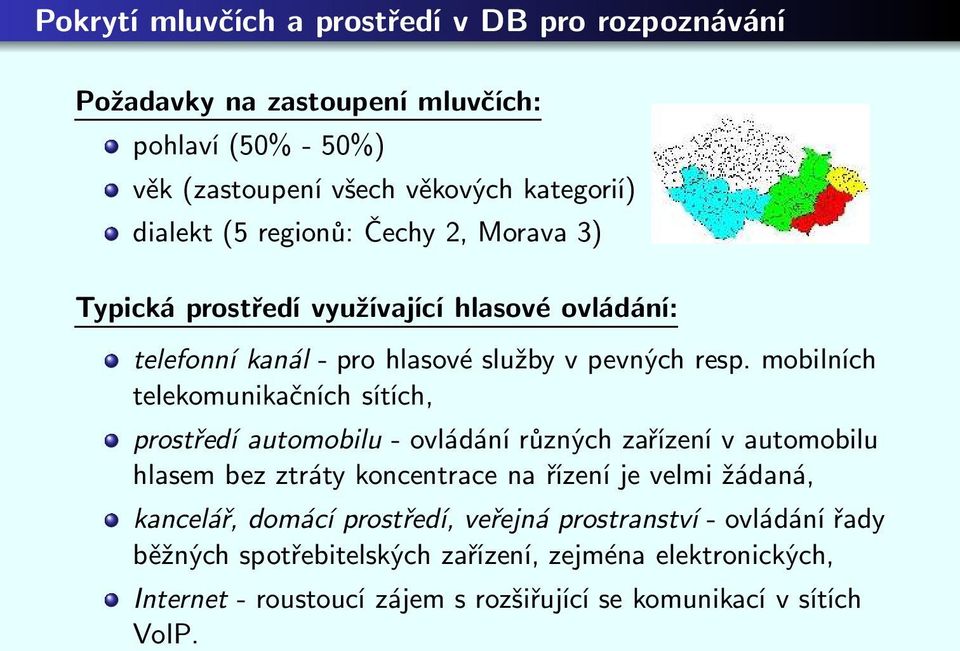 Pokrytí mluvčích a prostředí v DB pro rozpoznávání

Požadavky na zastoupení mluvčích:

pohlaví (50% - 50%)

věk (zastoupení všech věkových kategorií)

dialekt (5 regionů: Čechy 2, Morava 3)

Typická prostředí využívající hlasové ovládání:

telefonní kanál - pro hlasové služby v pevných resp. mobilních telekomunikačních sítích,

prostředí automobilu - ovládání různých zařízení v automobilu hlasem bez ztráty koncentrace na řízení je velmi žádaná,

kancelář, domácí prostředí, veřejná prostranství - ovládání řady běžných spotřebitelských zařízení, zejména elektronických,

Internet - roustoucí zájem s rozšiřující se komunikací v sítích VoIP.